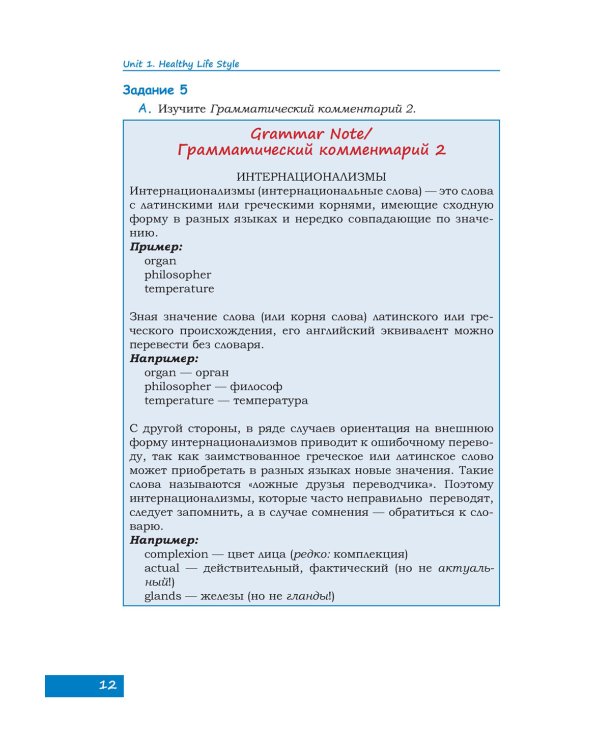 Unit 1. Healthy Life Style

Задание 5

А. Изучите Грамматический комментарий 2.

Grammar Note/
Грамматический комментарий 2

ИНТЕРНАЦИОНАЛИЗМЫ

Интернационализмы (интернациональные слова) — это слова с латинскими или греческими корнями, имеющие сходную форму в разных языках и нередко совпадающие по значению.

Пример:
organ
philosopher
temperature

Зная значение слова (или корня слова) латинского или греческого происхождения, его английский эквивалент можно перевести без словаря.

Например:
organ — орган
philosopher — философ
temperature — температура

С другой стороны, в ряде случаев ориентация на внешнюю форму интернационализмов приводит к ошибочному переводу, так как заимствованное греческое или латинское слово может приобретать в разных языках новые значения. Такие слова называются «ложные друзья переводчика». Поэтому интернационализмы, которые часто неправильно переводят, следует запомнить, а в случае сомнения — обратиться к словарю.

Например:
complexion — цвет лица (редко: комплекция)
actual — действительный, фактический (но не актуальный!)
glands — железы (но не гланды!)

12